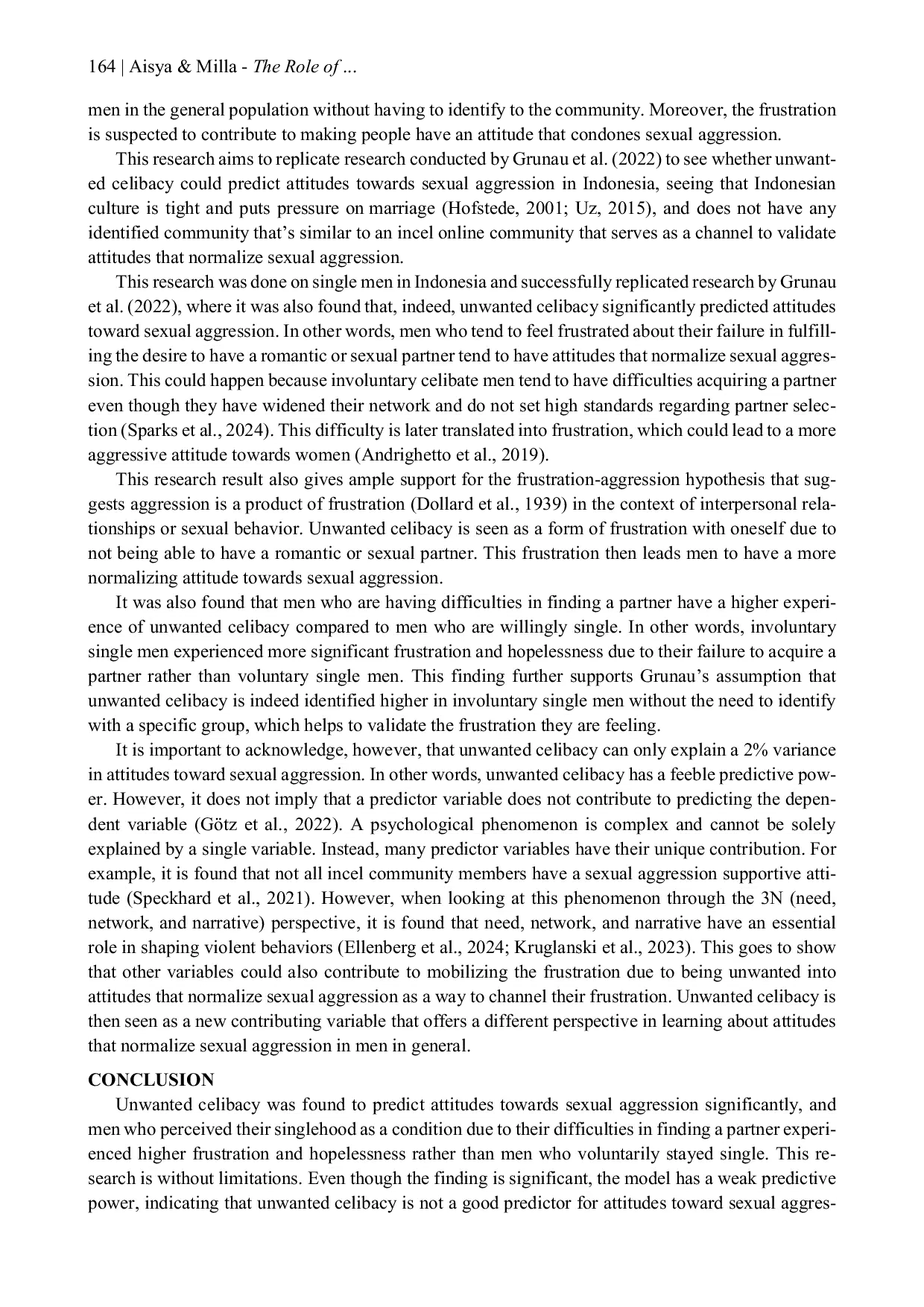 164 | Aisya & Milla - The Role of ...

men in the general population without having to identify to the community. Moreover, the frustration is suspected to contribute to making people have an attitude that condones sexual aggression.

This research aims to replicate research conducted by Grunau et al. (2022) to see whether unwanted celibacy could predict attitudes towards sexual aggression in Indonesia, seeing that Indonesian culture is tight and puts pressure on marriage (Hofstede, 2001; Uz, 2015), and does not have any identified community that's similar to an incel online community that serves as a channel to validate attitudes that normalize sexual aggression.

This research was done on single men in Indonesia and successfully replicated research by Grunau et al. (2022), where it was also found that, indeed, unwanted celibacy significantly predicted attitudes toward sexual aggression. In other words, men who tend to feel frustrated about their failure in fulfilling the desire to have a romantic or sexual partner tend to have attitudes that normalize sexual aggression. This could happen because involuntary celibate men tend to have difficulties acquiring a partner even though they have widened their network and do not set high standards regarding partner selection (Sparks et al., 2024). This difficulty is later translated into frustration, which could lead to a more aggressive attitude towards women (Andrighetto et al., 2019).

This research result also gives ample support for the frustration-aggression hypothesis that suggests aggression is a product of frustration (Dollard et al., 1939) in the context of interpersonal relationships or sexual behavior. Unwanted celibacy is seen as a form of frustration with oneself due to not being able to have a romantic or sexual partner. This frustration then leads men to have a more normalizing attitude towards sexual aggression.

It was also found that men who are having difficulties in finding a partner have a higher experience of unwanted celibacy compared to men who are willingly single. In other words, involuntary single men experienced more significant frustration and hopelessness due to their failure to acquire a partner rather than voluntary single men. This finding further supports Grunau's assumption that unwanted celibacy is indeed identified higher in involuntary single men without the need to identify with a specific group, which helps to validate the frustration they are feeling.

It is important to acknowledge, however, that unwanted celibacy can only explain a 2% variance in attitudes toward sexual aggression. In other words, unwanted celibacy has a feeble predictive power. However, it does not imply that a predictor variable does not contribute to predicting the dependent variable (Götz et al., 2022). A psychological phenomenon is complex and cannot be solely explained by a single variable. Instead, many predictor variables have their unique contribution. For example, it is found that not all incel community members have a sexual aggression supportive attitude (Speckhard et al., 2021). However, when looking at this phenomenon through the 3N (need, network, and narrative) perspective, it is found that need, network, and narrative have an essential role in shaping violent behaviors (Ellenberg et al., 2024; Kruglanski et al., 2023). This goes to show that other variables could also contribute to mobilizing the frustration due to being unwanted into attitudes that normalize sexual aggression as a way to channel their frustration. Unwanted celibacy is then seen as a new contributing variable that offers a different perspective in learning about attitudes that normalize sexual aggression in men in general.

CONCLUSION

Unwanted celibacy was found to predict attitudes towards sexual aggression significantly, and men who perceived their singlehood as a condition due to their difficulties in finding a partner experienced higher frustration and hopelessness rather than men who voluntarily stayed single. This research is without limitations. Even though the finding is significant, the model has a weak predictive power, indicating that unwanted celibacy is not a good predictor for attitudes toward sexual aggres-